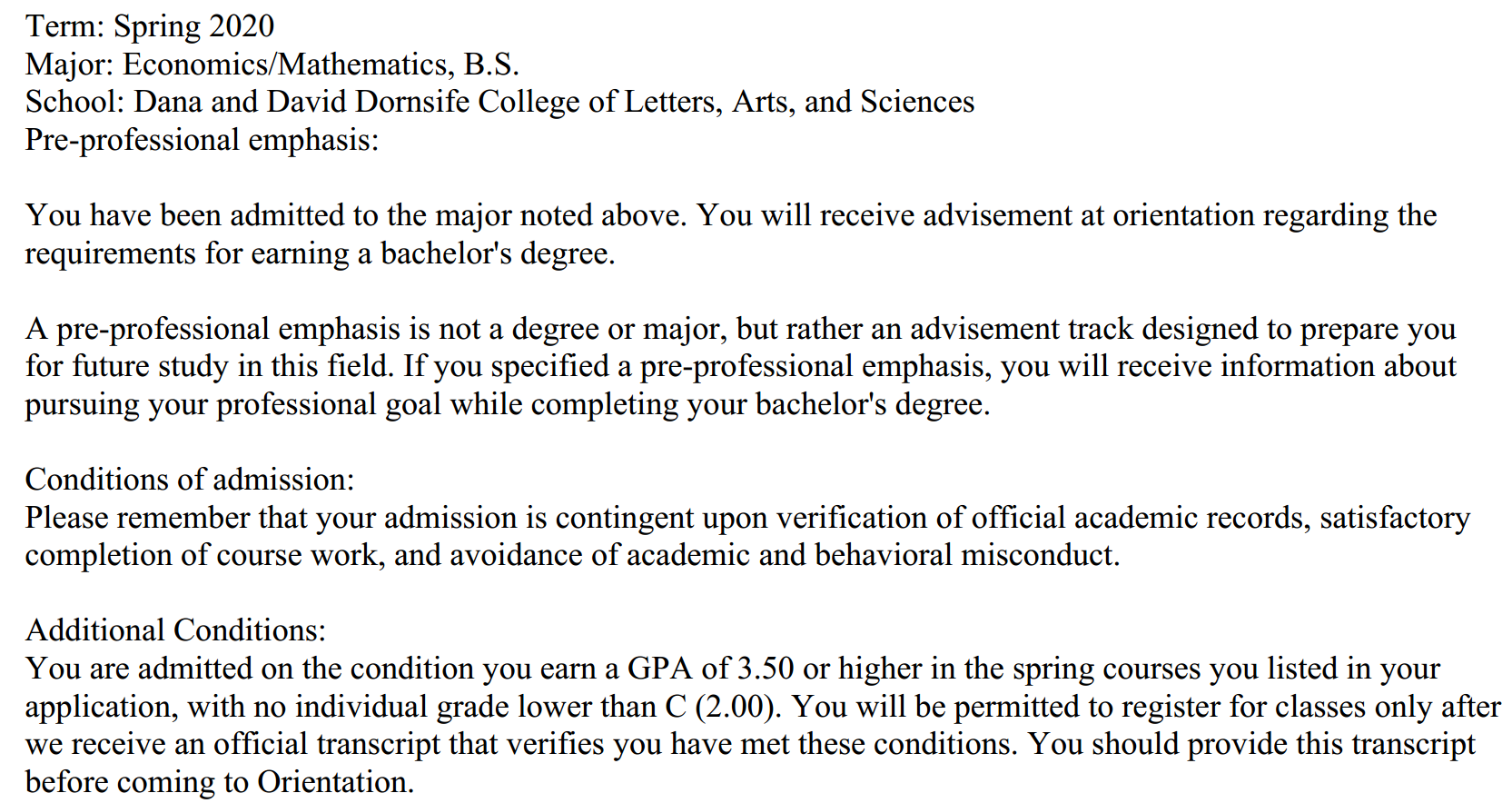 Term: Spring 2020
Major: Economics/Mathematics, B.S.
School: Dana and David Dornsife College of Letters, Arts, and Sciences
Pre-professional emphasis:

You have been admitted to the major noted above. You will receive advisement at orientation regarding the requirements for earning a bachelor's degree.

A pre-professional emphasis is not a degree or major, but rather an advisement track designed to prepare you for future study in this field. If you specified a pre-professional emphasis, you will receive information about pursuing your professional goal while completing your bachelor's degree.

Conditions of admission:
Please remember that your admission is contingent upon verification of official academic records, satisfactory completion of course work, and avoidance of academic and behavioral misconduct.

Additional Conditions:
You are admitted on the condition you earn a GPA of 3.50 or higher in the spring courses you listed in your application, with no individual grade lower than C (2.00). You will be permitted to register for classes only after we receive an official transcript that verifies you have met these conditions. You should provide this transcript before coming to Orientation.